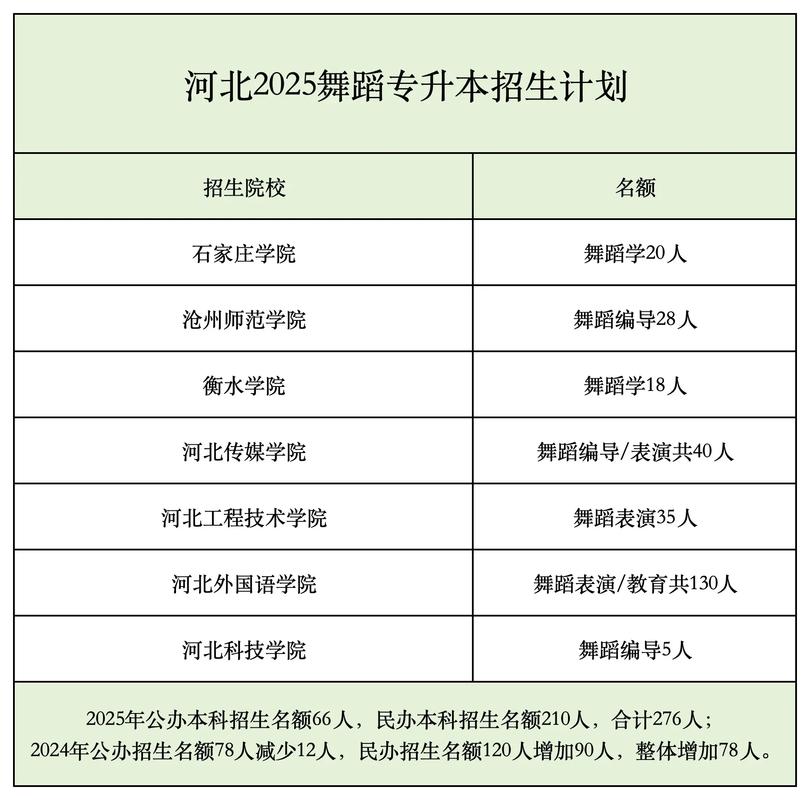 河北2025舞蹈专升本招生计划

| 招生院校 | 名额 |
|---|---|
| 石家庄学院 | 舞蹈学20人 |
| 沧州师范学院 | 舞蹈编导28人 |
| 衡水学院 | 舞蹈学18人 |
| 河北传媒学院 | 舞蹈编导/表演共40人 |
| 河北工程技术学院 | 舞蹈表演35人 |
| 河北外国语学院 | 舞蹈表演/教育共130人 |
| 河北科技学院 | 舞蹈编导5人 |

2025年公办本科招生名额66人，民办本科招生名额210人，合计276人；
2024年公办招生名额78人减少12人，民办招生名额120人增加90人，整体增加78人。